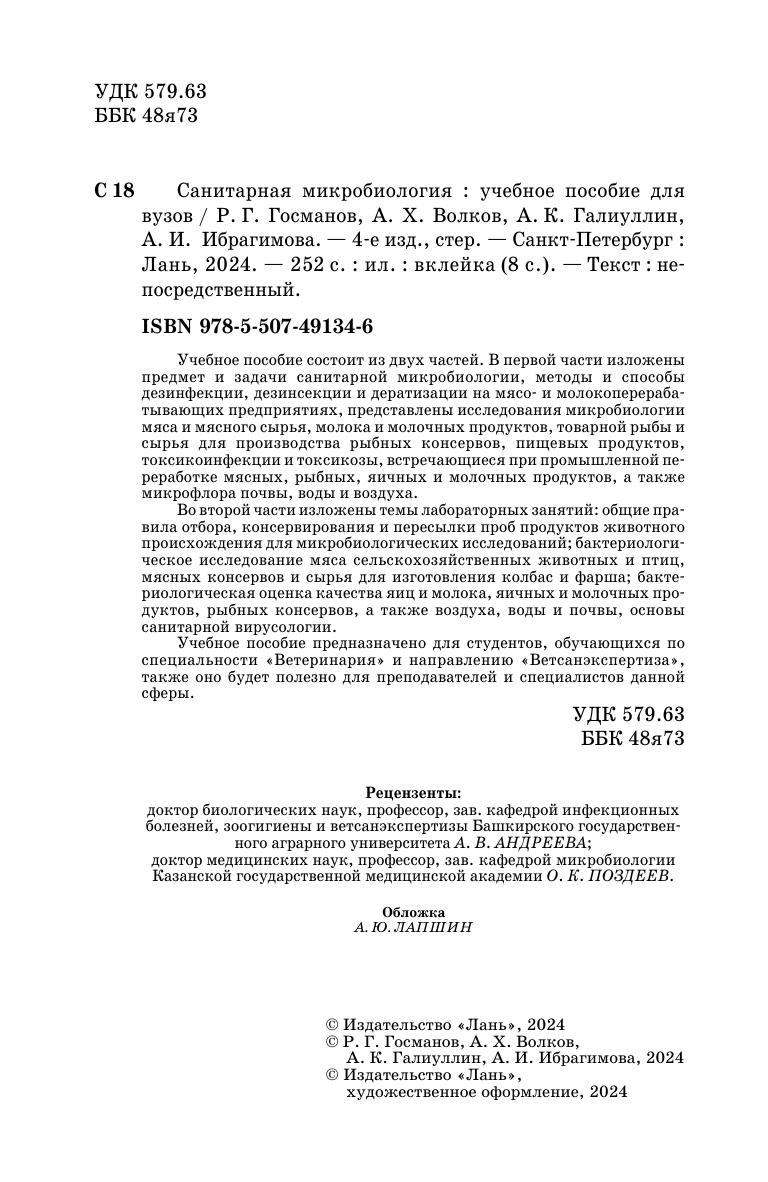 УДК 579.63
ББК 48я73

С 18 Санитарная микробиология : учебное пособие для вузов / Р. Г. Госманов, А. Х. Волков, А. К. Галиуллин, А. И. Ибрагимова. — 4-е изд., стер. — Санкт-Петербург : Лань, 2024. — 252 с. : ил. : вклейка (8 с.). — Текст : непосредственный.

ISBN 978-5-507-49134-6

Учебное пособие состоит из двух частей. В первой части изложены предмет и задачи санитарной микробиологии, методы и способы дезинфекции, дезинсекции и дератизации на мясо- и молокоперерабатывающих предприятиях, представлены исследования микробиологии мяса и мясного сырья, молока и молочных продуктов, товарной рыбы и сырья для производства рыбных консервов, пищевых продуктов, токсикоинфекции и токсикозы, встречающиеся при промышленной переработке мясных, рыбных, яичных и молочных продуктов, а также микрофлора почвы, воды и воздуха.

Во второй части изложены темы лабораторных занятий: общие правила отбора, консервирования и пересылки проб продуктов животного происхождения для микробиологических исследований; бактериологическое исследование мяса сельскохозяйственных животных и птиц, мясных консервов и сырья для изготовления колбас и фарша; бактериологическая оценка качества яиц и молока, яичных и молочных продуктов, рыбных консервов, а также воздуха, воды и почвы, основы санитарной вирусологии.

Учебное пособие предназначено для студентов, обучающихся по специальности «Ветеринария» и направлению «Ветсанэкспертиза», также оно будет полезно для преподавателей и специалистов данной сферы.

УДК 579.63
ББК 48я73

Рецензенты:
доктор биологических наук, профессор, зав. кафедрой инфекционных болезней, зоогигиены и ветсанэкспертизы Башкирского государственного аграрного университета А. В. АНДРЕЕВА;
доктор медицинских наук, профессор, зав. кафедрой микробиологии Казанской государственной медицинской академии О. К. ПОЗДЕЕВ.

Обложка
А. Ю. ЛАПШИН

© Издательство «Лань», 2024
© Р. Г. Госманов, А. Х. Волков, А. К. Галиуллин, А. И. Ибрагимова, 2024
© Издательство «Лань», художественное оформление, 2024